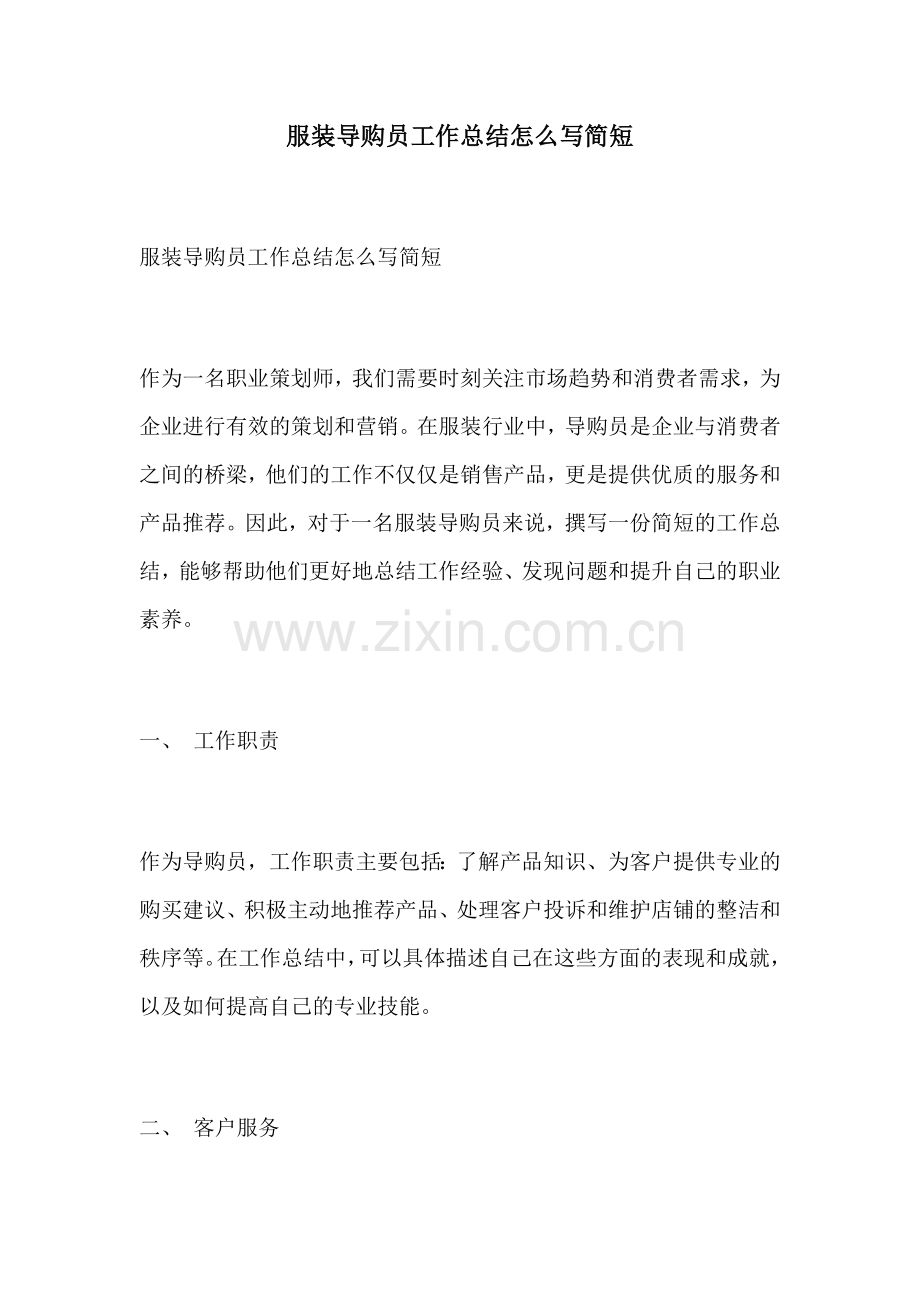 服装导购员工作总结怎么写简短

服装导购员工作总结怎么写简短

作为一名职业策划师，我们需要时刻关注市场趋势和消费者需求，为企业进行有效的策划和营销。在服装行业中，导购员是企业与消费者之间的桥梁，他们的工作不仅仅是销售产品，更是提供优质的服务和产品推荐。因此，对于一名服装导购员来说，撰写一份简短的工作总结，能够帮助他们更好地总结工作经验、发现问题和提升自己的职业素养。

www.zixin.com.cn

一、 工作职责

作为导购员，工作职责主要包括：了解产品知识、为客户提供专业的购买建议、积极主动地推荐产品、处理客户投诉和维护店铺的整洁和秩序等。在工作总结中，可以具体描述自己在这些方面的表现和成就，以及如何提高自己的专业技能。

二、 客户服务